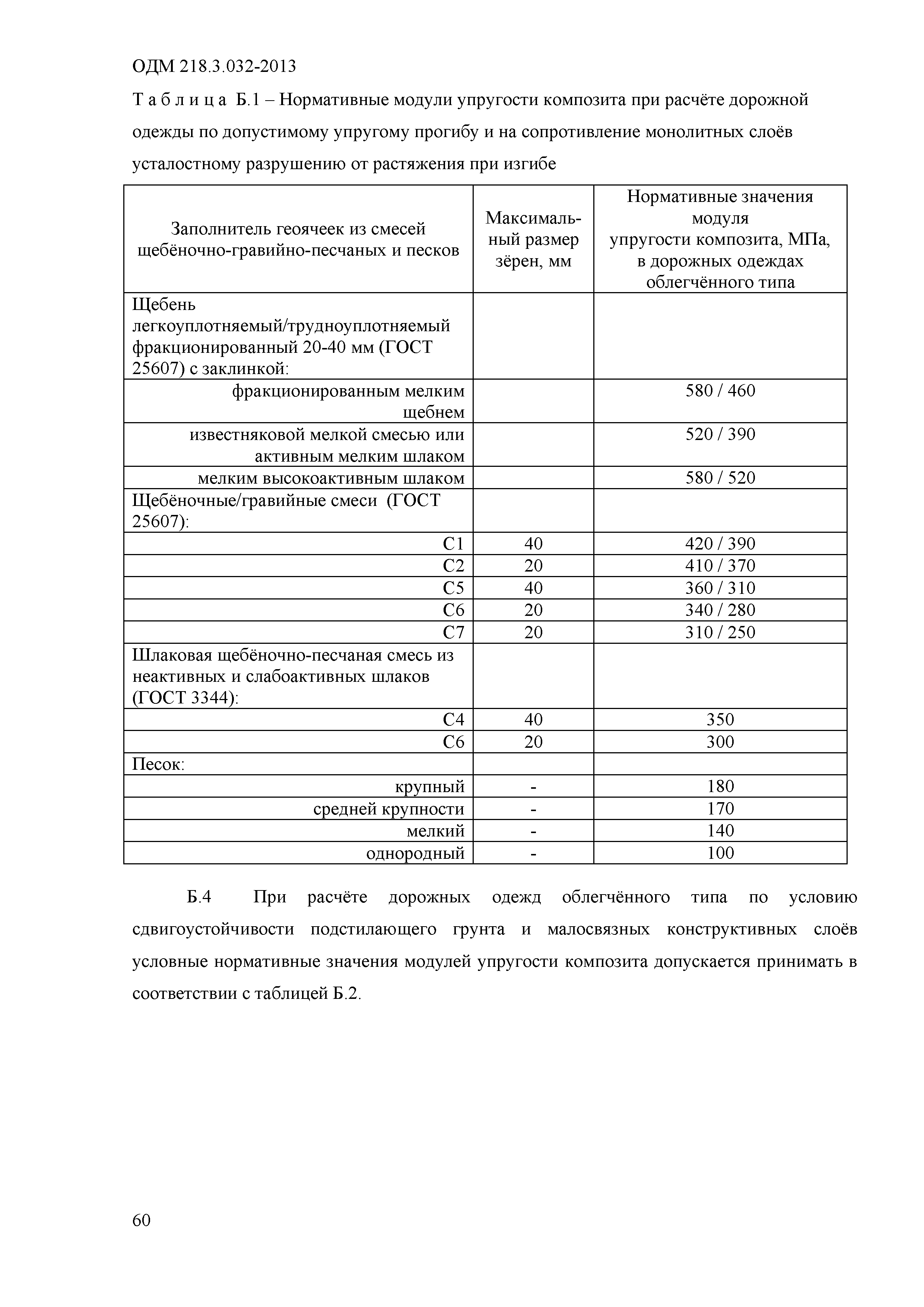 ОДМ 218.3.032-2013

Т а б л и ц а Б.1 – Нормативные модули упругости композита при расчёте дорожной одежды по допустимому упругому прогибу и на сопротивление монолитных слоёв усталостному разрушению от растяжения при изгибе

| Заполнитель геоячеек из смесей щебёночно-гравийно-песчаных и песков | Максимальный размер зёрен, мм | Нормативные значения модуля упругости композита, МПа, в дорожных одеждах облегчённого типа |
|---|---|---|
| Щебень легкоуплотняемый/трудноуплотняемый фракционированный 20-40 мм (ГОСТ 25607) с заклинкой: | | |
| фракционированным мелким щебнем | | 580 / 460 |
| известняковой мелкой смесью или активным мелким шлаком | | 520 / 390 |
| мелким высокоактивным шлаком | | 580 / 520 |
| Щебёночные/гравийные смеси (ГОСТ 25607): | | |
| С1 | 40 | 420 / 390 |
| С2 | 20 | 410 / 370 |
| С5 | 40 | 360 / 310 |
| С6 | 20 | 340 / 280 |
| С7 | 20 | 310 / 250 |
| Шлаковая щебёночно-песчаная смесь из неактивных и слабоактивных шлаков (ГОСТ 3344): | | |
| С4 | 40 | 350 |
| С6 | 20 | 300 |
| Песок: | | |
| крупный | - | 180 |
| средней крупности | - | 170 |
| мелкий | - | 140 |
| однородный | - | 100 |

Б.4 При расчёте дорожных одежд облегчённого типа по условию сдвигоустойчивости подстилающего грунта и малосвязных конструктивных слоёв условные нормативные значения модулей упругости композита допускается принимать в соответствии с таблицей Б.2.

60